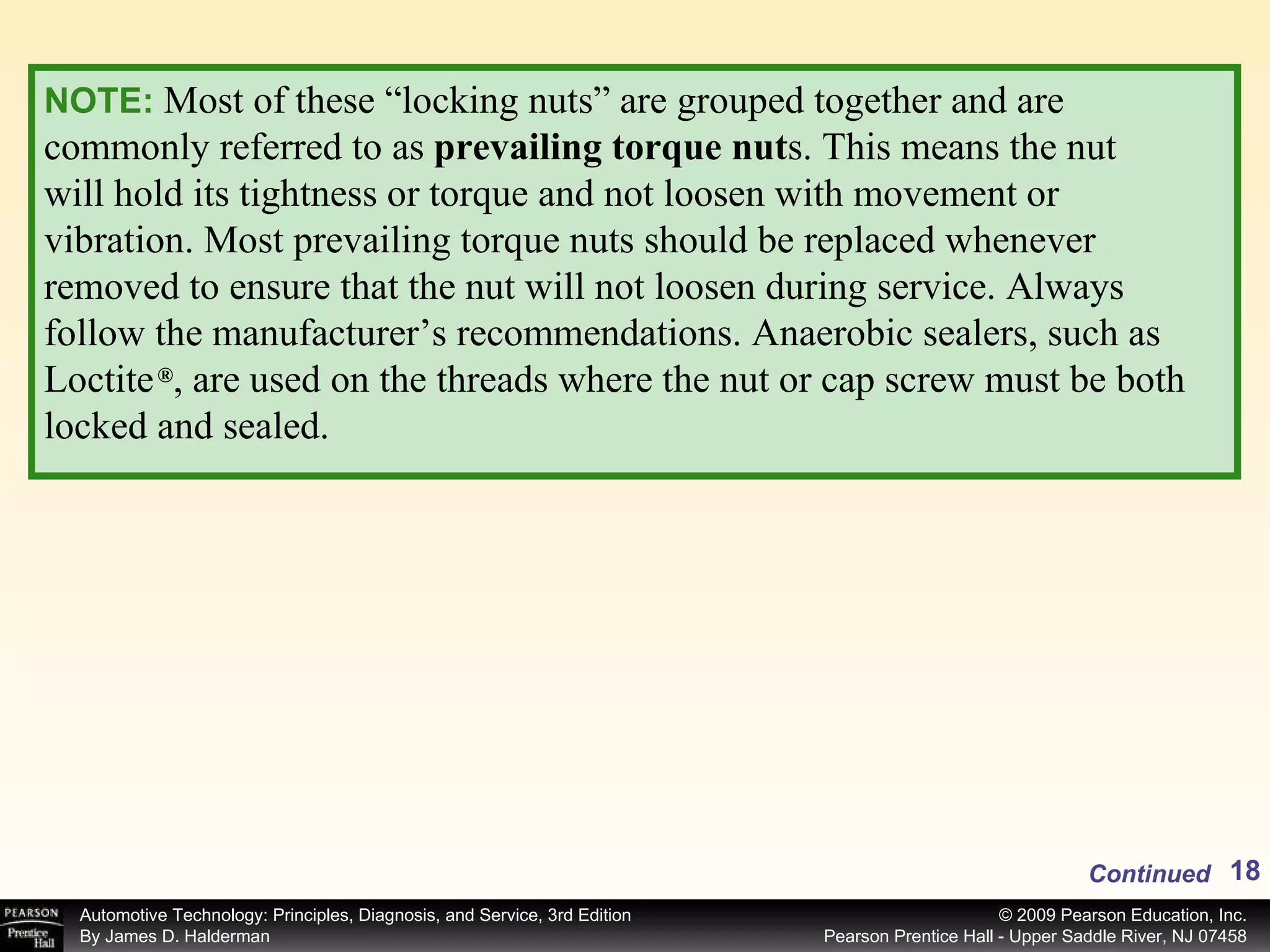 NOTE: Most of these “locking nuts” are grouped together and are commonly referred to as prevailing torque nuts. This means the nut will hold its tightness or torque and not loosen with movement or vibration. Most prevailing torque nuts should be replaced whenever removed to ensure that the nut will not loosen during service. Always follow the manufacturer’s recommendations. Anaerobic sealers, such as Loctite®, are used on the threads where the nut or cap screw must be both locked and sealed.

Continued 18

PEARSON Prentice Hall

Automotive Technology: Principles, Diagnosis, and Service, 3rd Edition
By James D. Halderman

© 2009 Pearson Education, Inc.
Pearson Prentice Hall - Upper Saddle River, NJ 07458